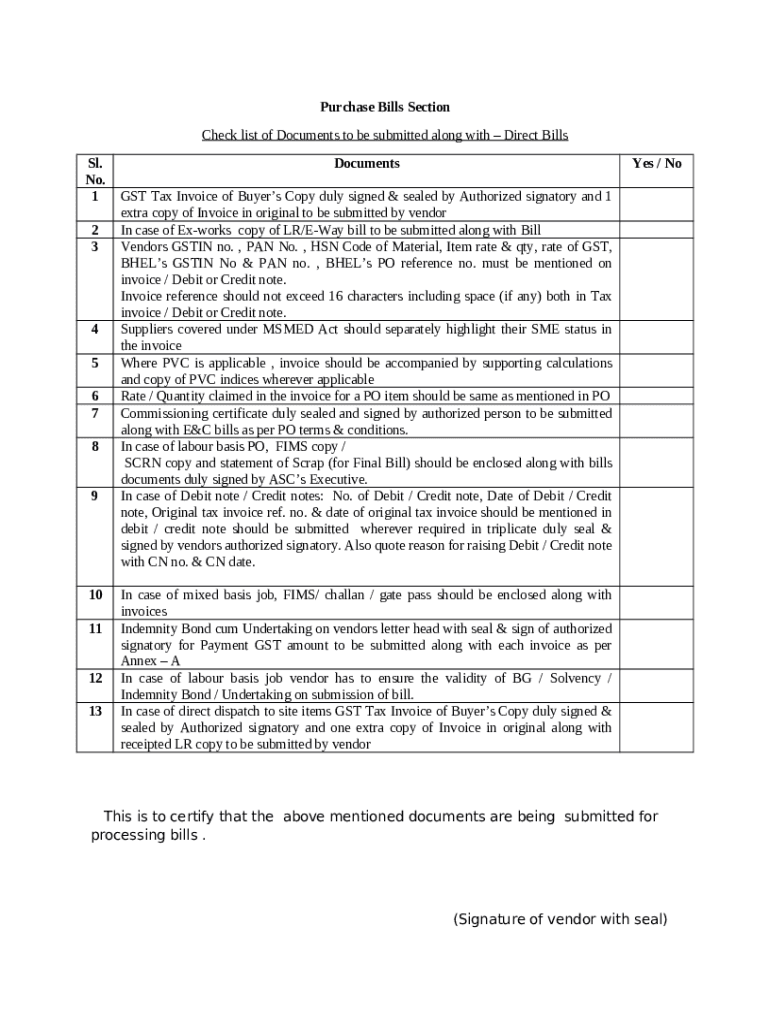 Purchase Bills Section

Check list of Documents to be submitted along with – Direct Bills

| Sl. No. | Documents | Yes / No |
|---|---|---|
| 1 | GST Tax Invoice of Buyer's Copy duly signed & sealed by Authorized signatory and 1 extra copy of Invoice in original to be submitted by vendor | |
| 2 | In case of Ex-works copy of LR/E-Way bill to be submitted along with Bill | |
| 3 | Vendors GSTIN no. , PAN No. , HSN Code of Material, Item rate & qty, rate of GST, BHEL's GSTIN No & PAN no. , BHEL's PO reference no. must be mentioned on invoice / Debit or Credit note. Invoice reference should not exceed 16 characters including space (if any) both in Tax invoice / Debit or Credit note. | |
| 4 | Suppliers covered under MSMED Act should separately highlight their SME status in the invoice | |
| 5 | Where PVC is applicable , invoice should be accompanied by supporting calculations and copy of PVC indices wherever applicable | |
| 6 | Rate / Quantity claimed in the invoice for a PO item should be same as mentioned in PO | |
| 7 | Commissioning certificate duly sealed and signed by authorized person to be submitted along with E&C bills as per PO terms & conditions. | |
| 8 | In case of labour basis PO, FIMS copy / SCRN copy and statement of Scrap (for Final Bill) should be enclosed along with bills documents duly signed by ASC's Executive. | |
| 9 | In case of Debit note / Credit notes: No. of Debit / Credit note, Date of Debit / Credit note, Original tax invoice ref. no. & date of original tax invoice should be mentioned in debit / credit note should be submitted wherever required in triplicate duly seal & signed by vendors authorized signatory. Also quote reason for raising Debit / Credit note with CN no. & CN date. | |
| 10 | In case of mixed basis job, FIMS/ challan / gate pass should be enclosed along with invoices | |
| 11 | Indemnity Bond cum Undertaking on vendors letter head with seal & sign of authorized signatory for Payment GST amount to be submitted along with each invoice as per Annex – A | |
| 12 | In case of labour basis job vendor has to ensure the validity of BG / Solvency / Indemnity Bond / Undertaking on submission of bill. | |
| 13 | In case of direct dispatch to site items GST Tax Invoice of Buyer's Copy duly signed & sealed by Authorized signatory and one extra copy of Invoice in original along with receipted LR copy to be submitted by vendor | |

This is to certify that the above mentioned documents are being submitted for processing bills .

(Signature of vendor with seal)